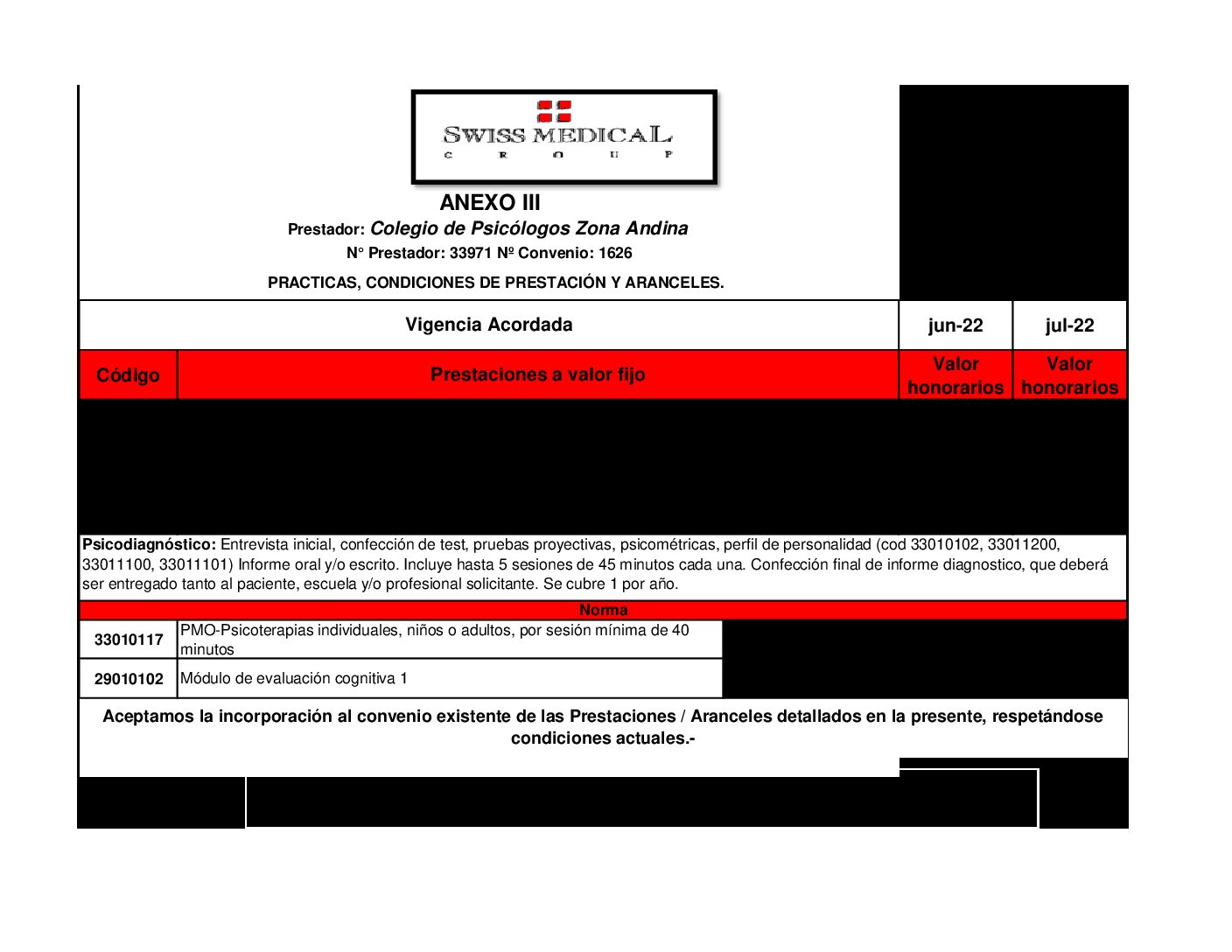 SWISS MEDICAL
G R O U P

ANEXO III
Prestador: Colegio de Psicólogos Zona Andina
N° Prestador: 33971 Nº Convenio: 1626
PRACTICAS, CONDICIONES DE PRESTACIÓN Y ARANCELES.

| Vigencia Acordada | | jun-22 | jul-22 |
|---|---|---|---|
| Código | Prestaciones a valor fijo | Valor honorarios | Valor honorarios |

Psicodiagnóstico: Entrevista inicial, confección de test, pruebas proyectivas, psicométricas, perfil de personalidad (cod 33010102, 33011200, 33011100, 33011101) Informe oral y/o escrito. Incluye hasta 5 sesiones de 45 minutos cada una. Confección final de informe diagnostico, que deberá ser entregado tanto al paciente, escuela y/o profesional solicitante. Se cubre 1 por año.

Norma

| 33010117 | PMO-Psicoterapias individuales, niños o adultos, por sesión mínima de 40 minutos |
|---|---|
| 29010102 | Módulo de evaluación cognitiva 1 |

Aceptamos la incorporación al convenio existente de las Prestaciones / Aranceles detallados en la presente, respetándose condiciones actuales.-